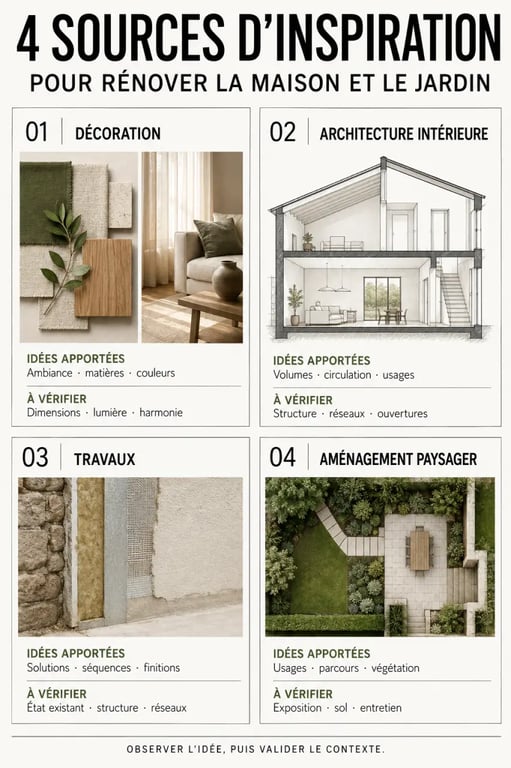 4 SOURCES D'INSPIRATION
POUR RÉNOVER LA MAISON ET LE JARDIN

01 DÉCORATION

IDÉES APPORTÉES
Ambiance · matières · couleurs

À VÉRIFIER
Dimensions · lumière · harmonie

02 ARCHITECTURE INTÉRIEURE

IDÉES APPORTÉES
Volumes · circulation · usages

À VÉRIFIER
Structure · réseaux · ouvertures

03 TRAVAUX

IDÉES APPORTÉES
Solutions · séquences · finitions

À VÉRIFIER
État existant · structure · réseaux

04 AMÉNAGEMENT PAYSAGER

IDÉES APPORTÉES
Usages · parcours · végétation

À VÉRIFIER
Exposition · sol · entretien

OBSERVER L'IDÉE, PUIS VALIDER LE CONTEXTE.